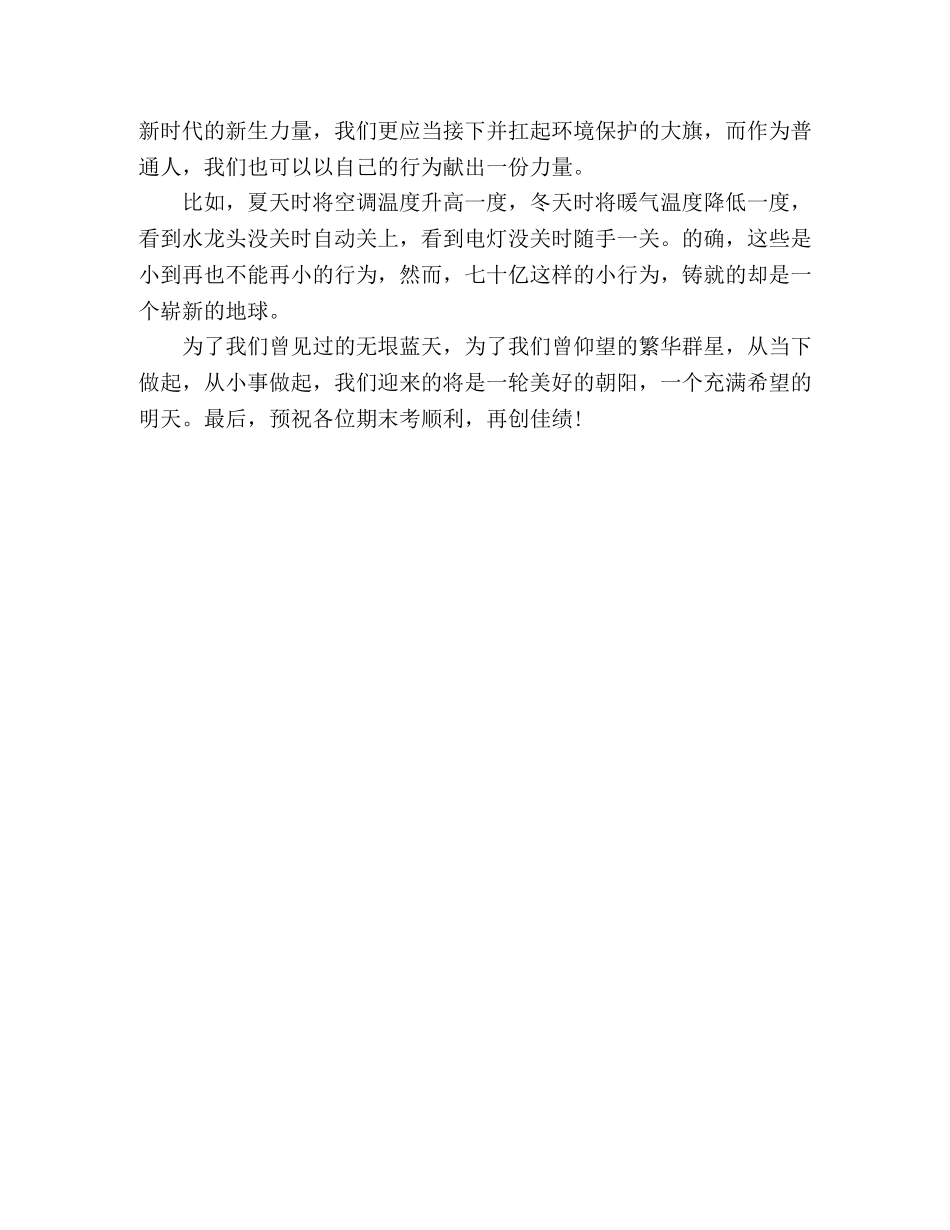 新时代的新生力量，我们更应当接下并扛起环境保护的大旗，而作为普通人，我们也可以以自己的行为献出一份力量。

比如，夏天时将空调温度升高一度，冬天时将暖气温度降低一度，看到水龙头没关时自动关上，看到电灯没关时随手一关。的确，这些是小到再也不能再小的行为，然而，七十亿这样的小行为，铸就的却是一个崭新的地球。

为了我们曾见过的无垠蓝天，为了我们曾仰望的繁华群星，从当下做起，从小事做起，我们迎来的将是一轮美好的朝阳，一个充满希望的明天。最后，预祝各位期末考顺利，再创佳绩！